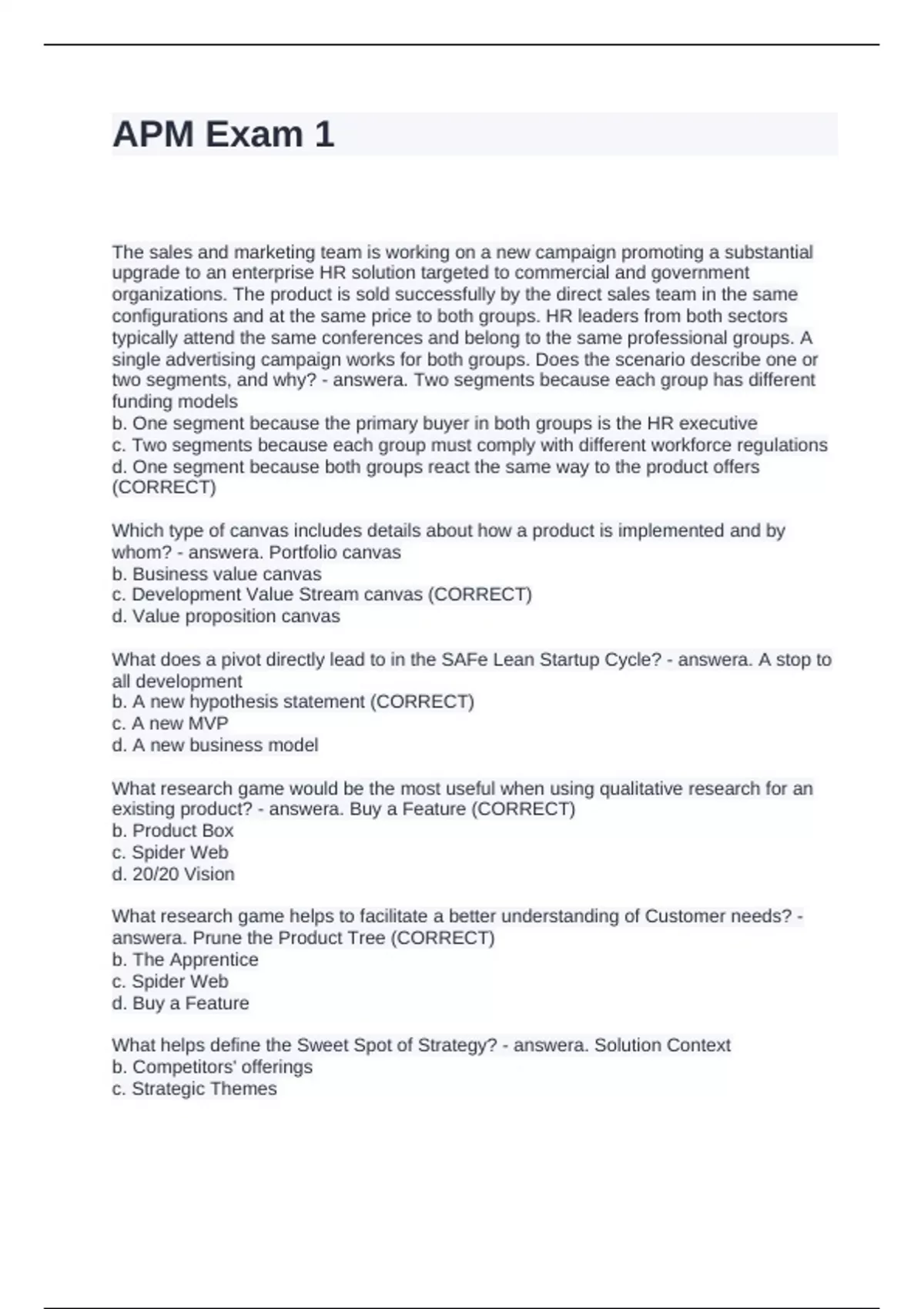 APM Exam 1

The sales and marketing team is working on a new campaign promoting a substantial upgrade to an enterprise HR solution targeted to commercial and government organizations. The product is sold successfully by the direct sales team in the same configurations and at the same price to both groups. HR leaders from both sectors typically attend the same conferences and belong to the same professional groups. A single advertising campaign works for both groups. Does the scenario describe one or two segments, and why? - answera. Two segments because each group has different funding models
b. One segment because the primary buyer in both groups is the HR executive
c. Two segments because each group must comply with different workforce regulations
d. One segment because both groups react the same way to the product offers (CORRECT)

Which type of canvas includes details about how a product is implemented and by whom? - answera. Portfolio canvas
b. Business value canvas
c. Development Value Stream canvas (CORRECT)
d. Value proposition canvas

What does a pivot directly lead to in the SAFe Lean Startup Cycle? - answera. A stop to all development
b. A new hypothesis statement (CORRECT)
c. A new MVP
d. A new business model

What research game would be the most useful when using qualitative research for an existing product? - answera. Buy a Feature (CORRECT)
b. Product Box
c. Spider Web
d. 20/20 Vision

What research game helps to facilitate a better understanding of Customer needs? - answera. Prune the Product Tree (CORRECT)
b. The Apprentice
c. Spider Web
d. Buy a Feature

What helps define the Sweet Spot of Strategy? - answera. Solution Context
b. Competitors' offerings
c. Strategic Themes